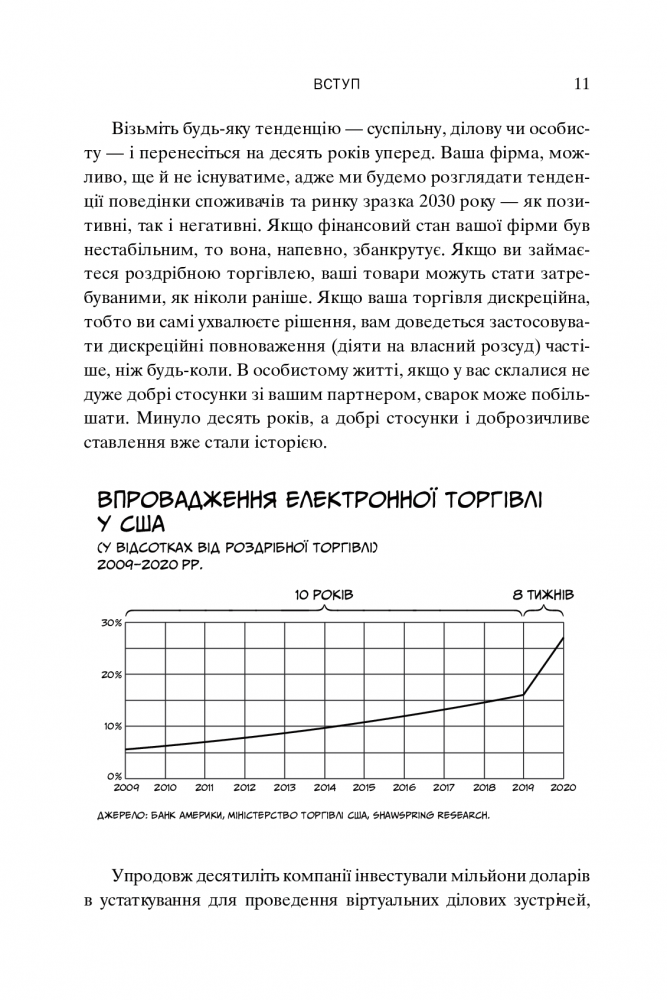 ВСТУП 11

Візьміть будь-яку тенденцію — суспільну, ділову чи особисту — і перенесіться на десять років уперед. Ваша фірма, можливо, ще й не існуватиме, адже ми будемо розглядати тенденції поведінки споживачів та ринку зразка 2030 року — як позитивні, так і негативні. Якщо фінансовий стан вашої фірми був нестабільним, то вона, напевно, збанкрутує. Якщо ви займаєтеся роздрібною торгівлею, ваші товари можуть стати затребуваними, як ніколи раніше. Якщо ваша торгівля дискреційна, тобто ви самі ухвалюєте рішення, вам доведеться застосовувати дискреційні повноваження (діяти на власний розсуд) частіше, ніж будь-коли. В особистому житті, якщо у вас склалися не дуже добрі стосунки зі вашим партнером, сварок може побільшати. Минуло десять років, а добрі стосунки і доброзичливе ставлення вже стали історією.

ВПРОВАДЖЕННЯ ЕЛЕКТРОННОЇ ТОРГІВЛІ У США
(У ВІДСОТКАХ ВІД РОЗДРІБНОЇ ТОРГІВЛІ)
2009–2020 РР.

10 РОКІВ
8 ТИЖНІВ

30%
20%
10%
0%

2009 2010 2011 2012 2013 2014 2015 2016 2017 2018 2019 2020

ДЖЕРЕЛО: БАНК АМЕРИКИ, МІНІСТЕРСТВО ТОРГІВЛІ США, SHAWSPRING RESEARCH.

Упродовж десятиліть компанії інвестували мільйони доларів в устаткування для проведення віртуальних ділових зустрічей,